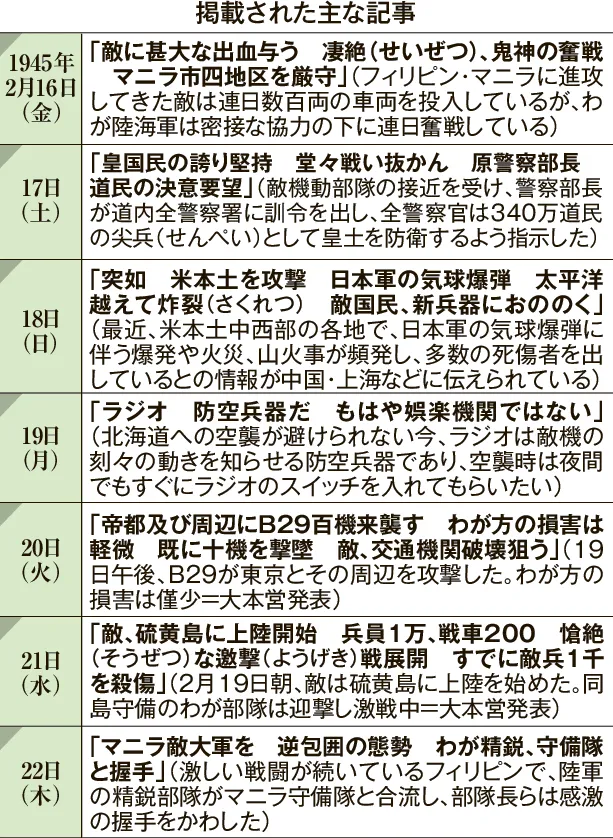 掲載された主な記事

| | |
|---|---|
| 1945年2月16日(金) | 「敵に甚大な出血与う　凄絶(せいぜつ)、鬼神の奮戦　マニラ市四地区を厳守」(フィリピン・マニラに進攻してきた敵は連日数百両の車両を投入しているが、わが陸海軍は密接な協力の下に連日奮戦している) |
| 17日(土) | 「皇国民の誇り堅持　堂々戦い抜かん　原警察部長　道民の決意要望」(敵機動部隊の接近を受け、警察部長が道内全警察署に訓令を出し、全警察官は340万道民の尖兵(せんぺい)として皇土を防衛するよう指示した) |
| 18日(日) | 「突如　米本土を攻撃　日本軍の気球爆弾　太平洋越えて炸裂(さくれつ)　敵国民、新兵器におののく」(最近、米本土中西部の各地で、日本軍の気球爆弾に伴う爆発や火災、山火事が頻発し、多数の死傷者を出しているとの情報が中国・上海などに伝えられている) |
| 19日(月) | 「ラジオ　防空兵器だ　もはや娯楽機関ではない」(北海道への空襲が避けられない今、ラジオは敵機の刻々の動きを知らせる防空兵器であり、空襲時は夜間でもすぐにラジオのスイッチを入れてもらいたい) |
| 20日(火) | 「帝都及び周辺にB29百機来襲す　わが方の損害は軽微　既に十機を撃墜　敵、交通機関破壊狙う」(19日午後、B29が東京とその周辺を攻撃した。わが方の損害は僅少=大本営発表) |
| 21日(水) | 「敵、硫黄島に上陸開始　兵員1万、戦車200　愴絶(そうぜつ)な邀撃(ようげき)戦展開　すでに敵兵1千を殺傷」(2月19日朝、敵は硫黄島に上陸を始めた。同島守備のわが部隊は迎撃し激戦中=大本営発表) |
| 22日(木) | 「マニラ敵大軍を　逆包囲の態勢　わが精鋭、守備隊と握手」(激しい戦闘が続いているフィリピンで、陸軍の精鋭部隊がマニラ守備隊と合流し、部隊長らは感激の握手をかわした) |